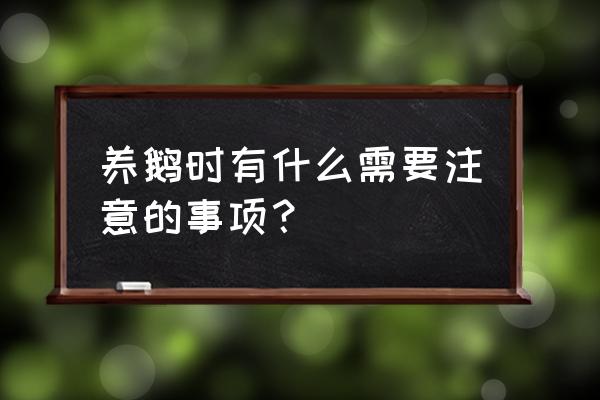 养鹅时有什么需要注意的事项？